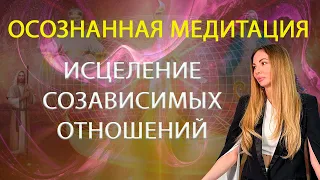 ОСОЗНАННАЯ МЕДИТАЦИЯ

ИСЦЕЛЕНИЕ СОЗАВИСИМЫХ ОТНОШЕНИЙ